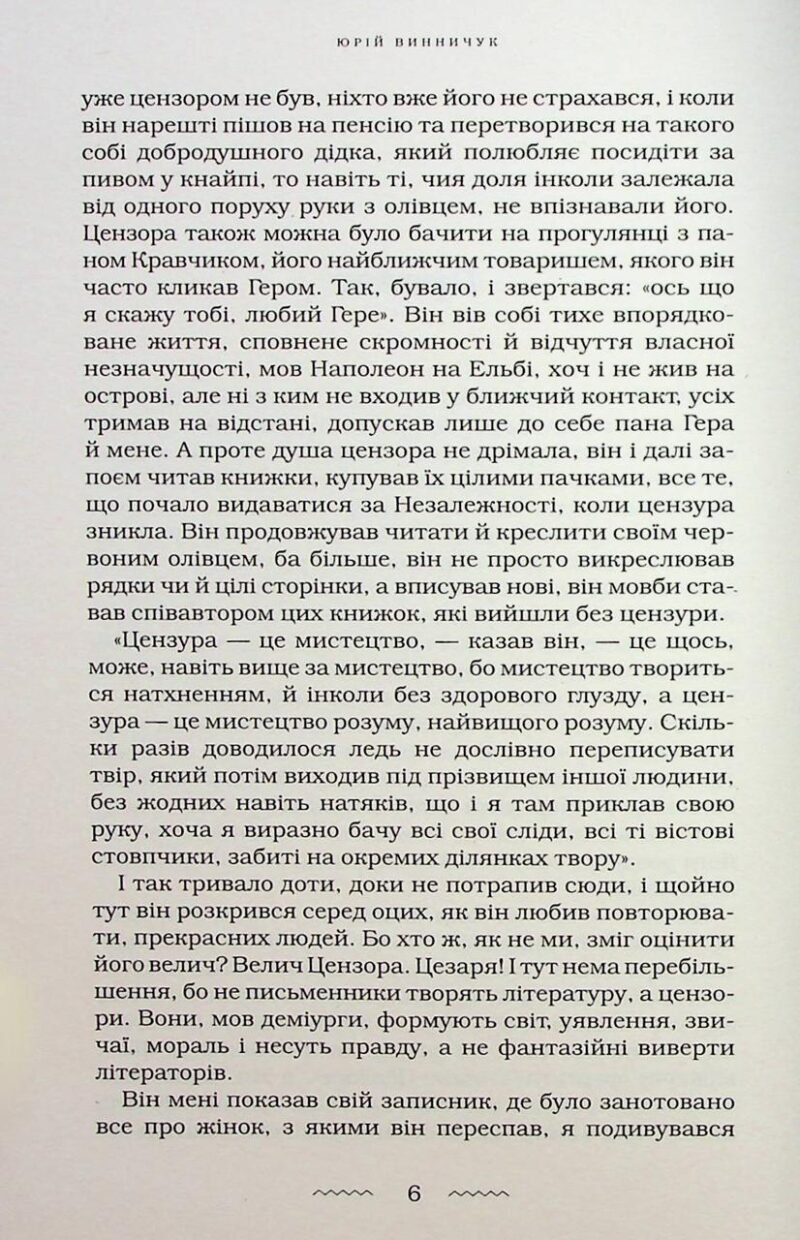 ЮРІЙ ВИННИЧУК

уже цензором не був, ніхто вже його не страхався, і коли він нарешті пішов на пенсію та перетворився на такого собі добродушного дідка, який полюбляє посидіти за пивом у кнайпі, то навіть ті, чия доля інколи залежала від одного поруху руки з олівцем, не впізнавали його. Цензора також можна було бачити на прогулянці з паном Кравчиком, його найближчим товаришем, якого він часто кликав Гером. Так, бувало, і звертався: «ось що я скажу тобі, любий Гере». Він вів собі тихе впорядковане життя, сповнене скромності й відчуття власної незначущості, мов Наполеон на Ельбі, хоч і не жив на острові, але ні з ким не входив у ближчий контакт, усіх тримав на відстані, допускав лише до себе пана Гера й мене. А проте душа цензора не дрімала, він і далі запоєм читав книжки, купував їх цілими пачками, все те, що почало видаватися за Незалежності, коли цензура зникла. Він продовжував читати й креслити своїм червоним олівцем, ба більше, він не просто викреслював рядки чи й цілі сторінки, а вписував нові, він мовби ставав співавтором цих книжок, які вийшли без цензури.

«Цензура — це мистецтво, — казав він, — це щось, може, навіть вище за мистецтво, бо мистецтво твориться натхненням, й інколи без здорового глузду, а цензура — це мистецтво розуму, найвищого розуму. Скільки разів доводилося ледь не дослівно переписувати твір, який потім виходив під прізвищем іншої людини, без жодних навіть натяків, що і я там приклав свою руку, хоча я виразно бачу всі свої сліди, всі ті вістові стовпчики, забиті на окремих ділянках твору».

І так тривало доти, доки не потрапив сюди, і щойно тут він розкрився серед оцих, як він любив повторювати, прекрасних людей. Бо хто ж, як не ми, зміг оцінити його велич? Велич Цензора. Цезаря! І тут нема перебільшення, бо не письменники творять літературу, а цензори. Вони, мов деміурги, формують світ, уявлення, звичаї, мораль і несуть правду, а не фантазійні виверти літераторів.

Він мені показав свій записник, де було занотовано все про жінок, з якими він переспав, я подивувався

6